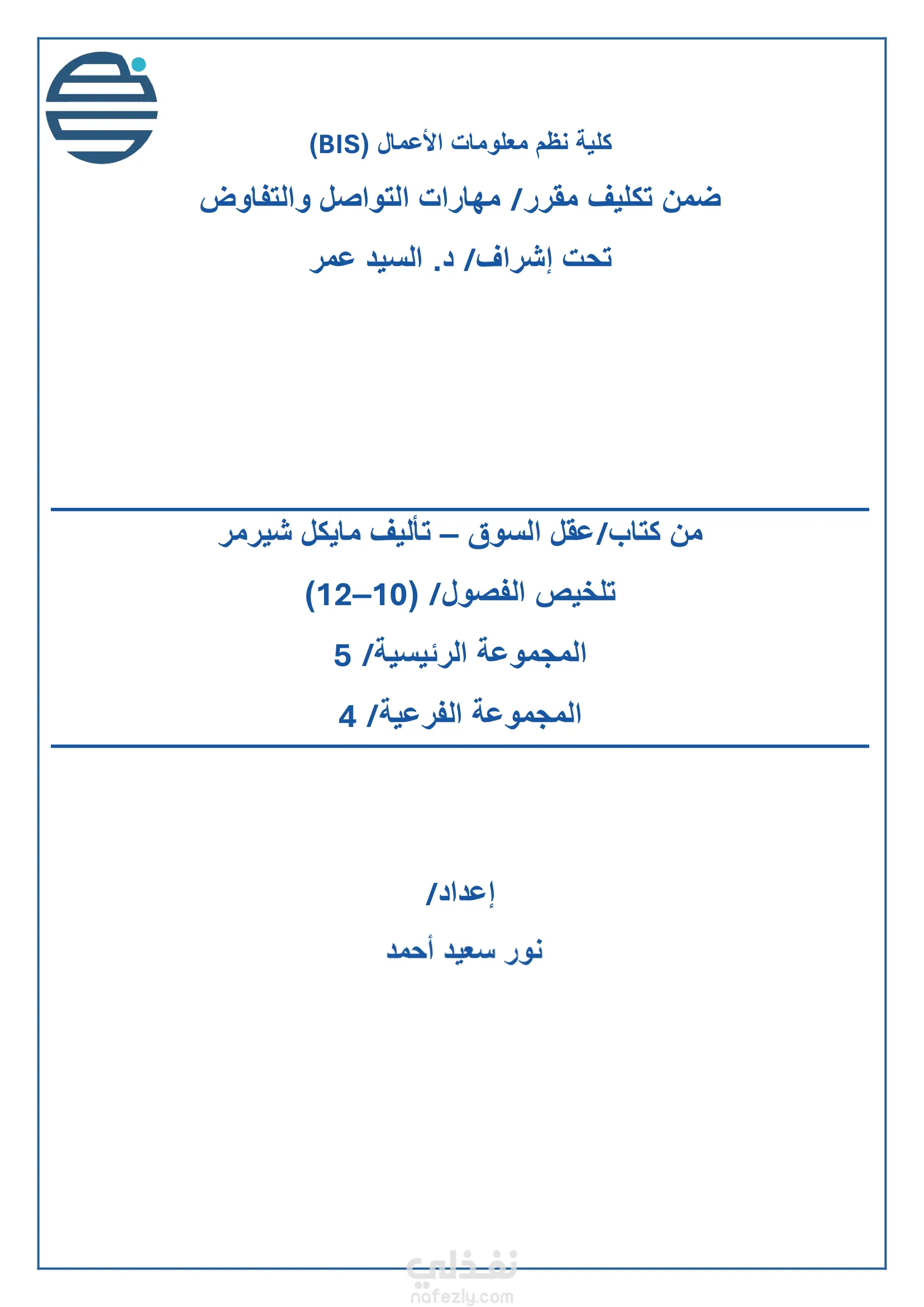 كلية نظم معلومات الأعمال (BIS)

ضمن تكليف مقرر/ مهارات التواصل والتفاوض

تحت إشراف/ د. السيد عمر

من كتاب/عقل السوق – تأليف مايكل شيرمر

تلخيص الفصول/ (10–12)

المجموعة الرئيسية/ 5

المجموعة الفرعية/ 4

إعداد/

نور سعيد أحمد

نفذلي
nafezly.com